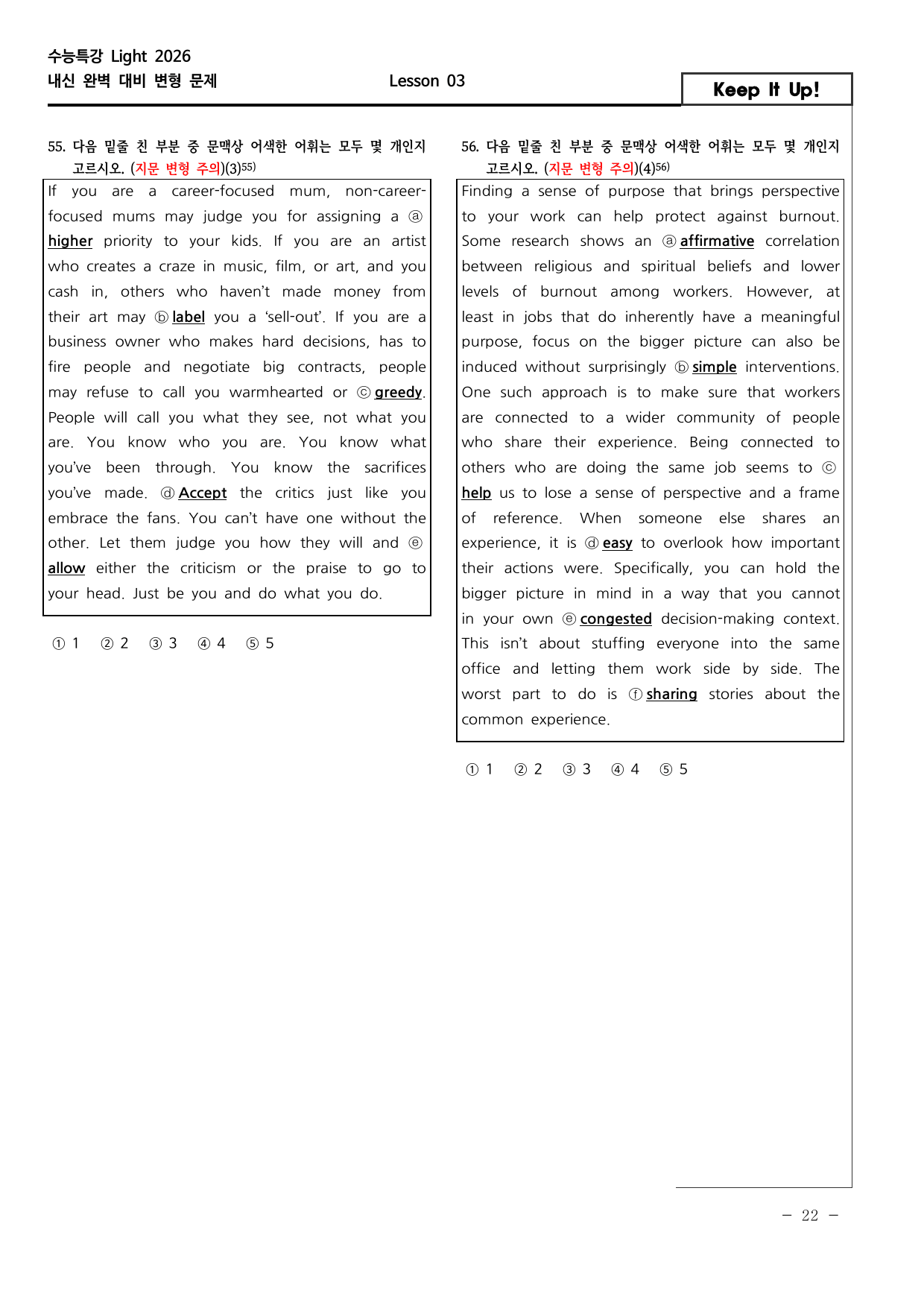 수능특강 Light 2026
내신 완벽 대비 변형 문제

Lesson 03

Keep It Up!

55. 다음 밑줄 친 부분 중 문맥상 어색한 어휘는 모두 몇 개인지 고르시오. (지문 변형 주의)(3)$^{55)}$

If you are a career-focused mum, non-career-focused mums may judge you for assigning a ⓐ higher priority to your kids. If you are an artist who creates a craze in music, film, or art, and you cash in, others who haven't made money from their art may ⓑ label you a 'sell-out'. If you are a business owner who makes hard decisions, has to fire people and negotiate big contracts, people may refuse to call you warmhearted or ⓒ greedy. People will call you what they see, not what you are. You know who you are. You know what you've been through. You know the sacrifices you've made. ⓓ Accept the critics just like you embrace the fans. You can't have one without the other. Let them judge you how they will and ⓔ allow either the criticism or the praise to go to your head. Just be you and do what you do.

① 1 ② 2 ③ 3 ④ 4 ⑤ 5

56. 다음 밑줄 친 부분 중 문맥상 어색한 어휘는 모두 몇 개인지 고르시오. (지문 변형 주의)(4)$^{56)}$

Finding a sense of purpose that brings perspective to your work can help protect against burnout. Some research shows an ⓐ affirmative correlation between religious and spiritual beliefs and lower levels of burnout among workers. However, at least in jobs that do inherently have a meaningful purpose, focus on the bigger picture can also be induced without surprisingly ⓑ simple interventions. One such approach is to make sure that workers are connected to a wider community of people who share their experience. Being connected to others who are doing the same job seems to ⓒ help us to lose a sense of perspective and a frame of reference. When someone else shares an experience, it is ⓓ easy to overlook how important their actions were. Specifically, you can hold the bigger picture in mind in a way that you cannot in your own ⓔ congested decision-making context. This isn't about stuffing everyone into the same office and letting them work side by side. The worst part to do is ⓕ sharing stories about the common experience.

① 1 ② 2 ③ 3 ④ 4 ⑤ 5

- 22 -